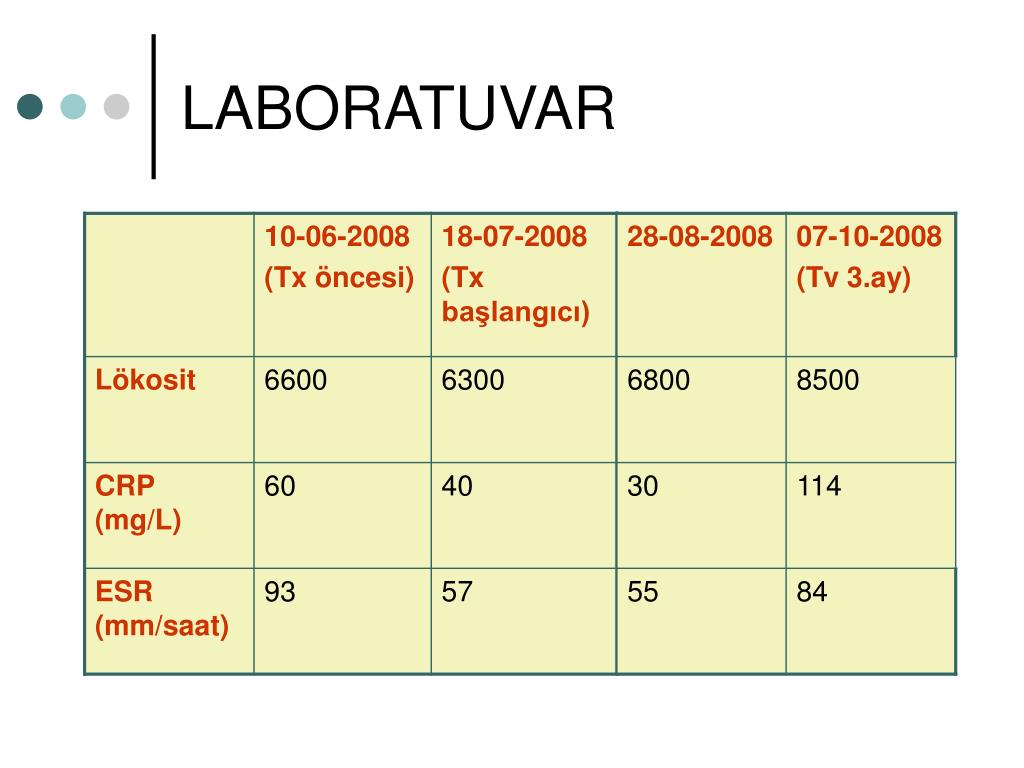 LABORATUVAR

| | 10-06-2008 (Tx öncesi) | 18-07-2008 (Tx başlangıcı) | 28-08-2008 | 07-10-2008 (Tv 3.ay) |
|---|---|---|---|---|
| Lökosit | 6600 | 6300 | 6800 | 8500 |
| CRP (mg/L) | 60 | 40 | 30 | 114 |
| ESR (mm/saat) | 93 | 57 | 55 | 84 |